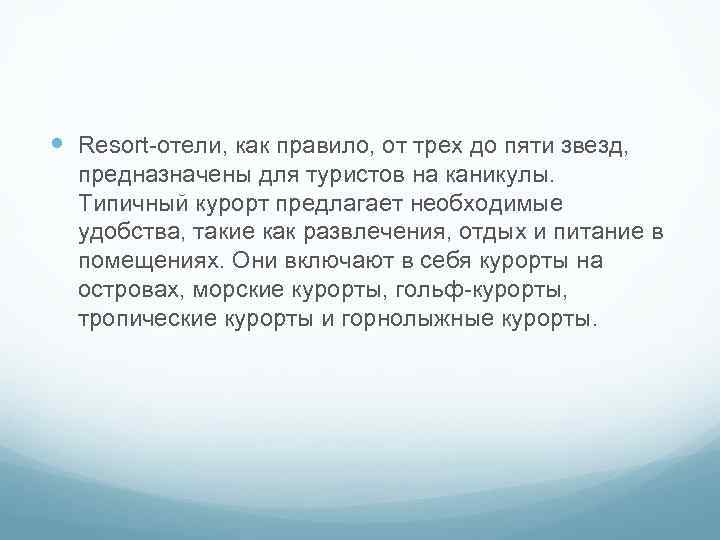 Resort-отели, как правило, от трех до пяти звезд, предназначены для туристов на каникулы. Типичный курорт предлагает необходимые удобства, такие как развлечения, отдых и питание в помещениях. Они включают в себя курорты на островах, морские курорты, гольф-курорты, тропические курорты и горнолыжные курорты.